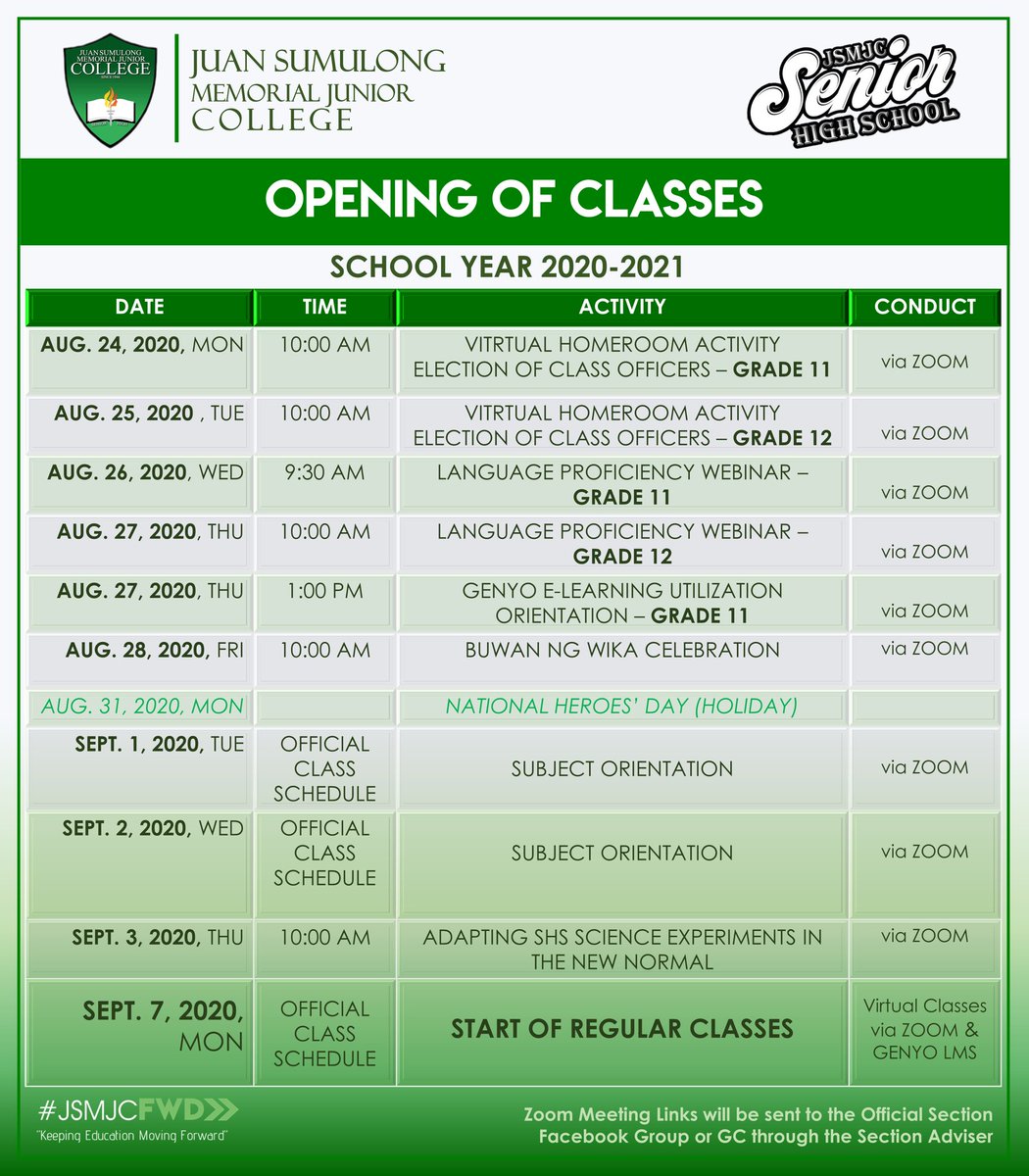 JUAN SUMULONG MEMORIAL JUNIOR COLLEGE

JUAN SUMULONG MEMORIAL JUNIOR COLLEGE

JSMJC Senior HIGH SCHOOL

OPENING OF CLASSES

SCHOOL YEAR 2020-2021

| DATE | TIME | ACTIVITY | CONDUCT |
|---|---|---|---|
| AUG. 24, 2020, MON | 10:00 AM | VITRTUAL HOMEROOM ACTIVITY ELECTION OF CLASS OFFICERS – GRADE 11 | via ZOOM |
| AUG. 25, 2020 , TUE | 10:00 AM | VITRTUAL HOMEROOM ACTIVITY ELECTION OF CLASS OFFICERS – GRADE 12 | via ZOOM |
| AUG. 26, 2020, WED | 9:30 AM | LANGUAGE PROFICIENCY WEBINAR – GRADE 11 | via ZOOM |
| AUG. 27, 2020, THU | 10:00 AM | LANGUAGE PROFICIENCY WEBINAR – GRADE 12 | via ZOOM |
| AUG. 27, 2020, THU | 1:00 PM | GENYO E-LEARNING UTILIZATION ORIENTATION – GRADE 11 | via ZOOM |
| AUG. 28, 2020, FRI | 10:00 AM | BUWAN NG WIKA CELEBRATION | via ZOOM |
| AUG. 31, 2020, MON | | NATIONAL HEROES' DAY (HOLIDAY) | |
| SEPT. 1, 2020, TUE | OFFICIAL CLASS SCHEDULE | SUBJECT ORIENTATION | via ZOOM |
| SEPT. 2, 2020, WED | OFFICIAL CLASS SCHEDULE | SUBJECT ORIENTATION | via ZOOM |
| SEPT. 3, 2020, THU | 10:00 AM | ADAPTING SHS SCIENCE EXPERIMENTS IN THE NEW NORMAL | via ZOOM |
| SEPT. 7, 2020, MON | OFFICIAL CLASS SCHEDULE | START OF REGULAR CLASSES | Virtual Classes via ZOOM & GENYO LMS |

#JSMJCFWD
"Keeping Education Moving Forward"

Zoom Meeting Links will be sent to the Official Section Facebook Group or GC through the Section Adviser